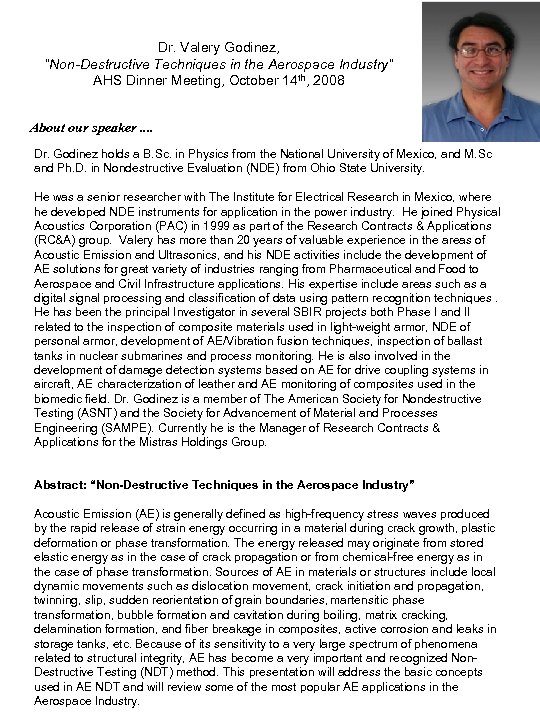 Dr. Valery Godinez,
"Non-Destructive Techniques in the Aerospace Industry"
AHS Dinner Meeting, October 14$^{th}$, 2008

About our speaker ....

Dr. Godinez holds a B.Sc. in Physics from the National University of Mexico, and M.Sc and Ph.D. in Nondestructive Evaluation (NDE) from Ohio State University.

He was a senior researcher with The Institute for Electrical Research in Mexico, where he developed NDE instruments for application in the power industry. He joined Physical Acoustics Corporation (PAC) in 1999 as part of the Research Contracts & Applications (RC&A) group. Valery has more than 20 years of valuable experience in the areas of Acoustic Emission and Ultrasonics, and his NDE activities include the development of AE solutions for great variety of industries ranging from Pharmaceutical and Food to Aerospace and Civil Infrastructure applications. His expertise include areas such as a digital signal processing and classification of data using pattern recognition techniques . He has been the principal Investigator in several SBIR projects both Phase I and II related to the inspection of composite materials used in light-weight armor, NDE of personal armor, development of AE/Vibration fusion techniques, inspection of ballast tanks in nuclear submarines and process monitoring. He is also involved in the development of damage detection systems based on AE for drive coupling systems in aircraft, AE characterization of leather and AE monitoring of composites used in the biomedic field. Dr. Godinez is a member of The American Society for Nondestructive Testing (ASNT) and the Society for Advancement of Material and Processes Engineering (SAMPE). Currently he is the Manager of Research Contracts & Applications for the Mistras Holdings Group.

Abstract: "Non-Destructive Techniques in the Aerospace Industry"

Acoustic Emission (AE) is generally defined as high-frequency stress waves produced by the rapid release of strain energy occurring in a material during crack growth, plastic deformation or phase transformation. The energy released may originate from stored elastic energy as in the case of crack propagation or from chemical-free energy as in the case of phase transformation. Sources of AE in materials or structures include local dynamic movements such as dislocation movement, crack initiation and propagation, twinning, slip, sudden reorientation of grain boundaries, martensitic phase transformation, bubble formation and cavitation during boiling, matrix cracking, delamination formation, and fiber breakage in composites, active corrosion and leaks in storage tanks, etc. Because of its sensitivity to a very large spectrum of phenomena related to structural integrity, AE has become a very important and recognized Non-Destructive Testing (NDT) method. This presentation will address the basic concepts used in AE NDT and will review some of the most popular AE applications in the Aerospace Industry.